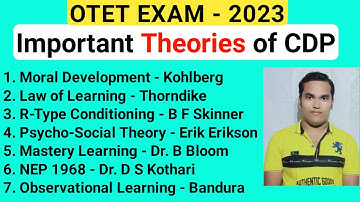 OTET EXAM - 2023

Important Theories of CDP

1. Moral Development - Kohlberg
2. Law of Learning - Thorndike
3. R-Type Conditioning - B F Skinner
4. Psycho-Social Theory - Erik Erikson
5. Mastery Learning - Dr. B Bloom
6. NEP 1968 - Dr. D S Kothari
7. Observational Learning - Bandura

AUTHENTIC GOODS